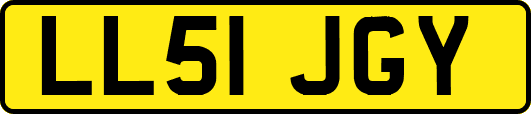 LL51 JGY